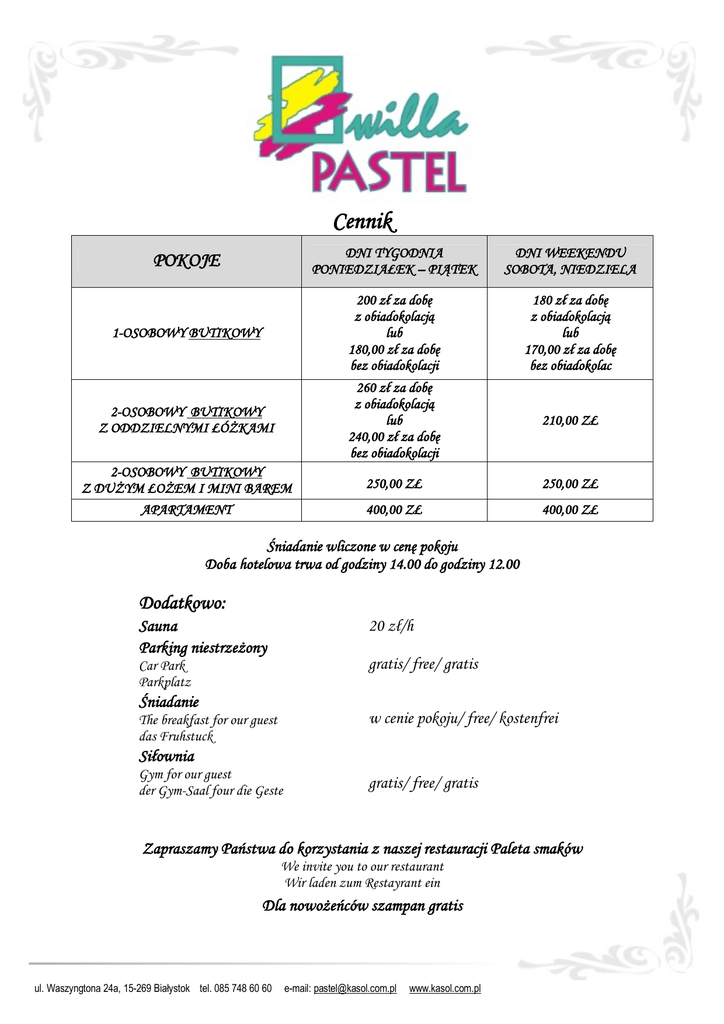 willa PASTEL

Cennik

| POKOJE | DNI TYGODNIA PONIEDZIAŁEK – PIĄTEK | DNI WEEKENDU SOBOTA, NIEDZIELA |
|---|---|---|
| 1-OSOBOWY BUTIKOWY | 200 zł za dobę z obiadokolacją lub 180,00 zł za dobę bez obiadokolacji | 180 zł za dobę z obiadokolacją lub 170,00 zł za dobę bez obiadokolac |
| 2-OSOBOWY BUTIKOWY Z ODDZIELNYMI ŁÓŻKAMI | 260 zł za dobę z obiadokolacją lub 240,00 zł za dobę bez obiadokolacji | 210,00 ZŁ |
| 2-OSOBOWY BUTIKOWY Z DUŻYM ŁOŻEM I MINI BAREM | 250,00 ZŁ | 250,00 ZŁ |
| APARTAMENT | 400,00 ZŁ | 400,00 ZŁ |

Śniadanie wliczone w cenę pokoju
Doba hotelowa trwa od godziny 14.00 do godziny 12.00

Dodatkowo:
Sauna 20 zł/h
Parking niestrzeżony
Car Park
Parkplatz
gratis/ free/ gratis
Śniadanie
The breakfast for our guest
das Fruhstuck
w cenie pokoju/ free/ kostenfrei
Siłownia
Gym for our guest
der Gym-Saal four die Geste
gratis/ free/ gratis

Zapraszamy Państwa do korzystania z naszej restauracji Paleta smaków
We invite you to our restaurant
Wir laden zum Restayrant ein
Dla nowożeńców szampan gratis

ul. Waszyngtona 24a, 15-269 Białystok tel. 085 748 60 60 e-mail: pastel@kasol.com.pl www.kasol.com.pl